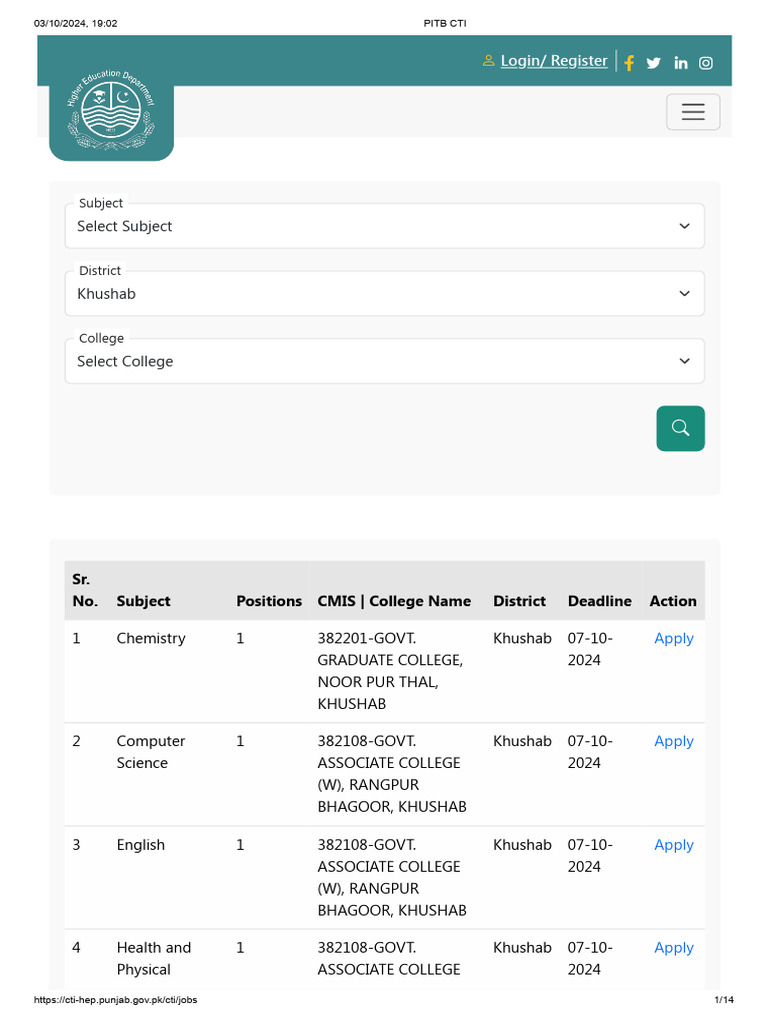 03/10/2024, 19:02

PITB CTI

Login/ Register

Higher Education Department

Subject
Select Subject

District
Khushab

College
Select College

| Sr. No. | Subject | Positions | CMIS \| College Name | District | Deadline | Action |
|---|---|---|---|---|---|---|
| 1 | Chemistry | 1 | 382201-GOVT. GRADUATE COLLEGE, NOOR PUR THAL, KHUSHAB | Khushab | 07-10-2024 | Apply |
| 2 | Computer Science | 1 | 382108-GOVT. ASSOCIATE COLLEGE (W), RANGPUR BHAGOOR, KHUSHAB | Khushab | 07-10-2024 | Apply |
| 3 | English | 1 | 382108-GOVT. ASSOCIATE COLLEGE (W), RANGPUR BHAGOOR, KHUSHAB | Khushab | 07-10-2024 | Apply |
| 4 | Health and Physical | 1 | 382108-GOVT. ASSOCIATE COLLEGE | Khushab | 07-10-2024 | Apply |

https://cti-hep.punjab.gov.pk/cti/jobs

1/14